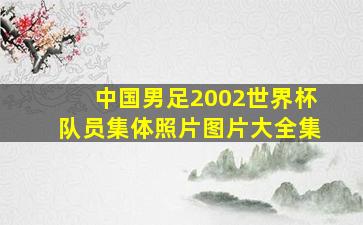 中国男足2002世界杯
队员集体照片图片大全集